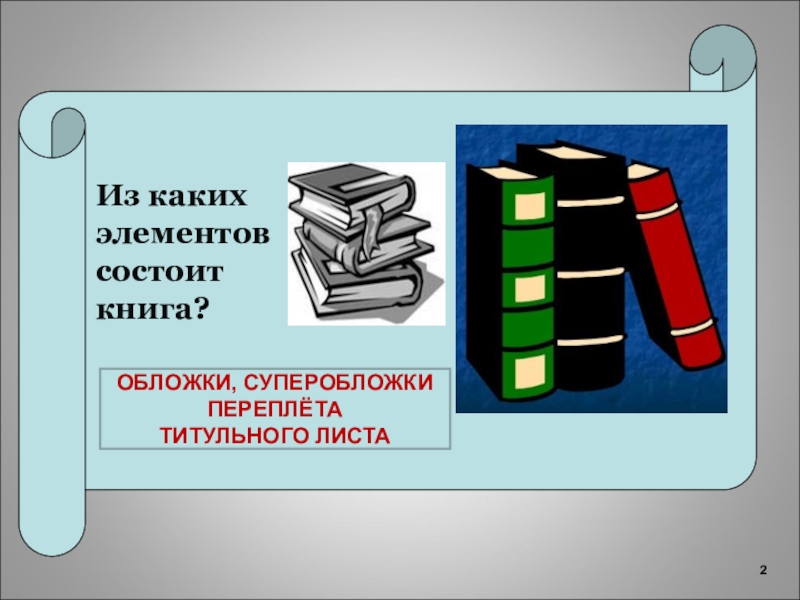 Из каких элементов состоит книга?

ОБЛОЖКИ, СУПЕРОБЛОЖКИ
ПЕРЕПЛЁТА
ТИТУЛЬНОГО ЛИСТА

2